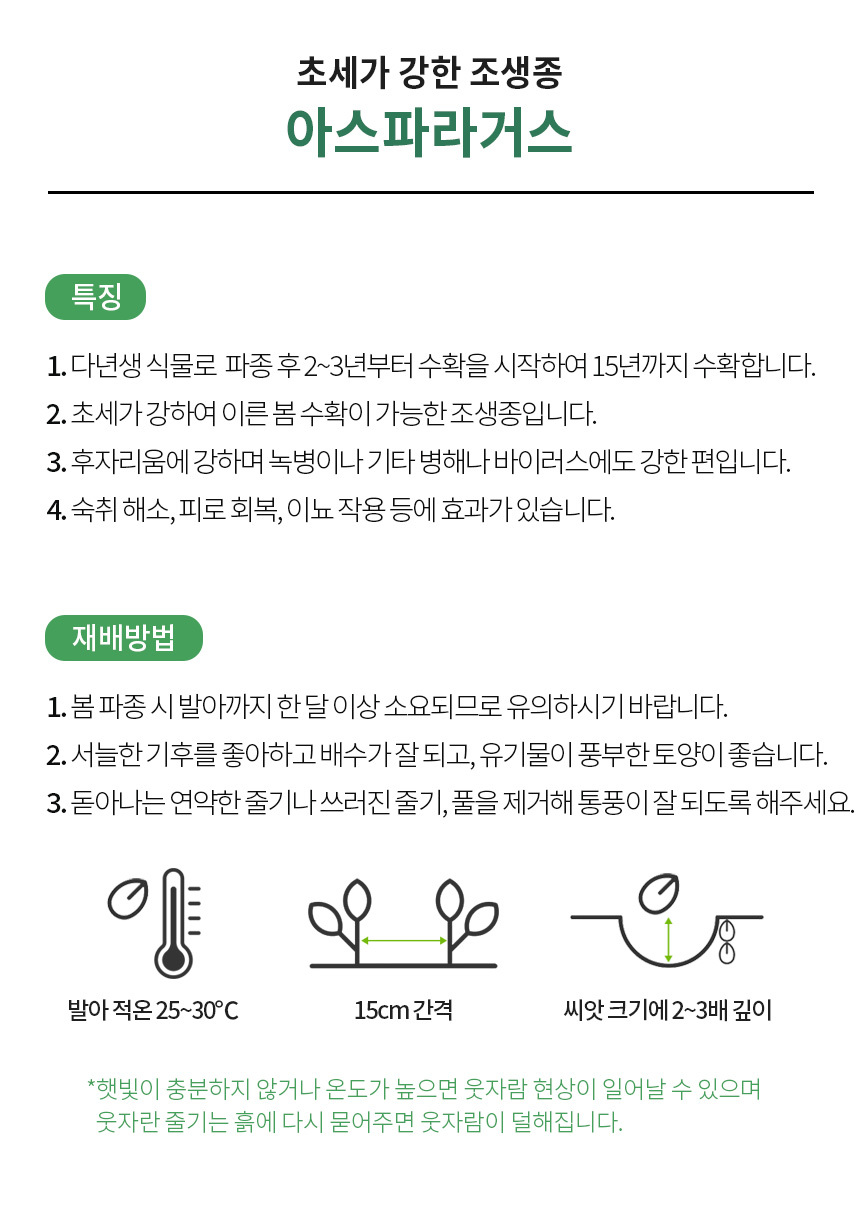 초세가 강한 조생종
아스파라거스

특징

1. 다년생 식물로 파종 후 2~3년부터 수확을 시작하여 15년까지 수확합니다.
2. 초세가 강하여 이른 봄 수확이 가능한 조생종입니다.
3. 후자리움에 강하며 녹병이나 기타 병해나 바이러스에도 강한 편입니다.
4. 숙취 해소, 피로 회복, 이뇨 작용 등에 효과가 있습니다.

재배방법

1. 봄 파종 시 발아까지 한 달 이상 소요되므로 유의하시기 바랍니다.
2. 서늘한 기후를 좋아하고 배수가 잘 되고, 유기물이 풍부한 토양이 좋습니다.
3. 돋아나는 연약한 줄기나 쓰러진 줄기, 풀을 제거해 통풍이 잘 되도록 해주세요.

발아 적온 25~30°C

15cm 간격

씨앗 크기에 2~3배 깊이

*햇빛이 충분하지 않거나 온도가 높으면 웃자람 현상이 일어날 수 있으며 웃자란 줄기는 흙에 다시 묻어주면 웃자람이 덜해집니다.